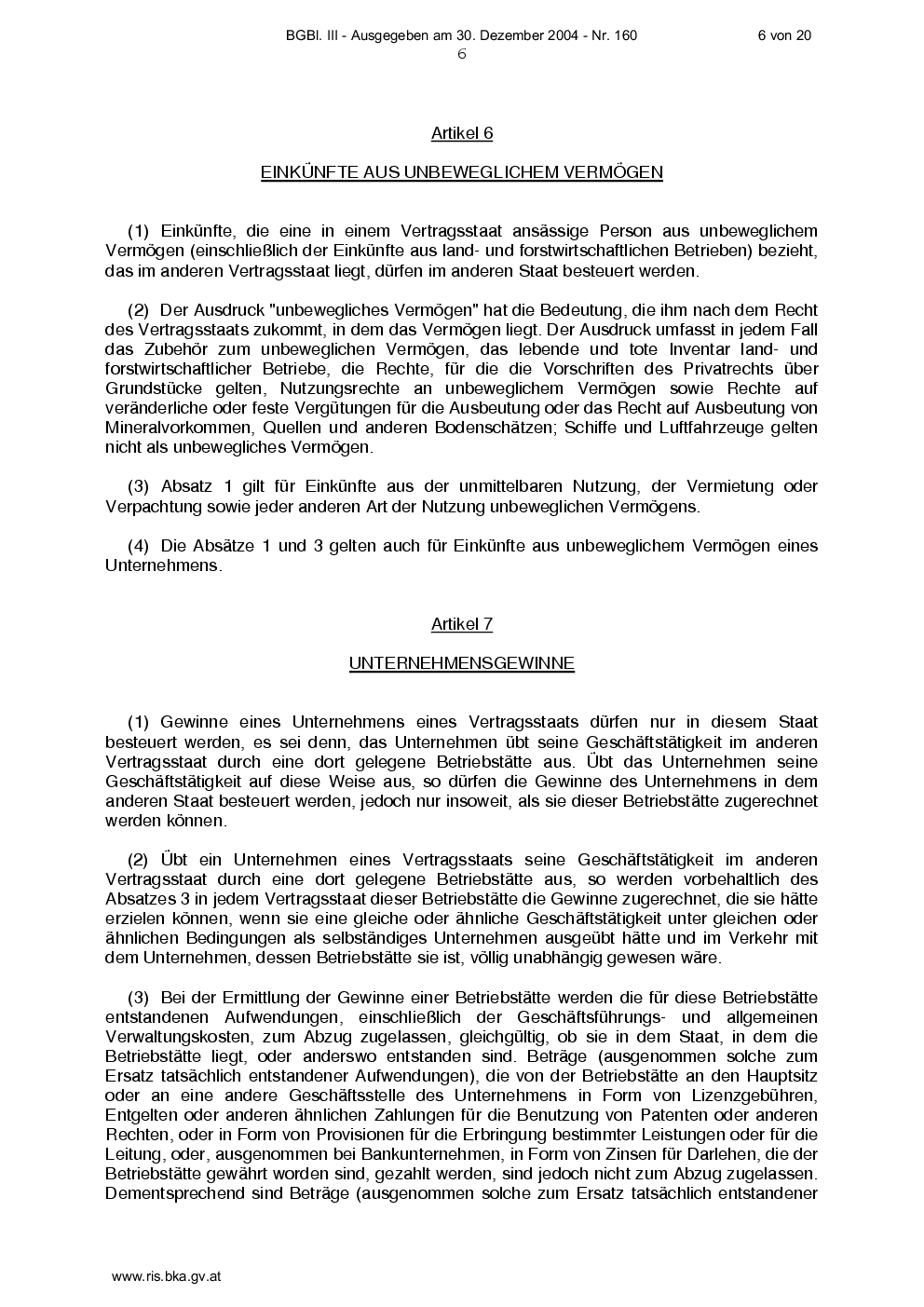 BGBl. III - Ausgegeben am 30. Dezember 2004 - Nr. 160 6 von 20

6

Artikel 6

EINKÜNFTE AUS UNBEWEGLICHEM VERMÖGEN

(1) Einkünfte, die eine in einem Vertragsstaat ansässige Person aus unbeweglichem Vermögen (einschließlich der Einkünfte aus land- und forstwirtschaftlichen Betrieben) bezieht, das im anderen Vertragsstaat liegt, dürfen im anderen Staat besteuert werden.

(2) Der Ausdruck "unbewegliches Vermögen" hat die Bedeutung, die ihm nach dem Recht des Vertragsstaats zukommt, in dem das Vermögen liegt. Der Ausdruck umfasst in jedem Fall das Zubehör zum unbeweglichen Vermögen, das lebende und tote Inventar land- und forstwirtschaftlicher Betriebe, die Rechte, für die die Vorschriften des Privatrechts über Grundstücke gelten, Nutzungsrechte an unbeweglichem Vermögen sowie Rechte auf veränderliche oder feste Vergütungen für die Ausbeutung oder das Recht auf Ausbeutung von Mineralvorkommen, Quellen und anderen Bodenschätzen; Schiffe und Luftfahrzeuge gelten nicht als unbewegliches Vermögen.

(3) Absatz 1 gilt für Einkünfte aus der unmittelbaren Nutzung, der Vermietung oder Verpachtung sowie jeder anderen Art der Nutzung unbeweglichen Vermögens.

(4) Die Absätze 1 und 3 gelten auch für Einkünfte aus unbeweglichem Vermögen eines Unternehmens.

Artikel 7

UNTERNEHMENSGEWINNE

(1) Gewinne eines Unternehmens eines Vertragsstaats dürfen nur in diesem Staat besteuert werden, es sei denn, das Unternehmen übt seine Geschäftstätigkeit im anderen Vertragsstaat durch eine dort gelegene Betriebstätte aus. Übt das Unternehmen seine Geschäftstätigkeit auf diese Weise aus, so dürfen die Gewinne des Unternehmens in dem anderen Staat besteuert werden, jedoch nur insoweit, als sie dieser Betriebstätte zugerechnet werden können.

(2) Übt ein Unternehmen eines Vertragsstaats seine Geschäftstätigkeit im anderen Vertragsstaat durch eine dort gelegene Betriebstätte aus, so werden vorbehaltlich des Absatzes 3 in jedem Vertragsstaat dieser Betriebstätte die Gewinne zugerechnet, die sie hätte erzielen können, wenn sie eine gleiche oder ähnliche Geschäftstätigkeit unter gleichen oder ähnlichen Bedingungen als selbständiges Unternehmen ausgeübt hätte und im Verkehr mit dem Unternehmen, dessen Betriebstätte sie ist, völlig unabhängig gewesen wäre.

(3) Bei der Ermittlung der Gewinne einer Betriebstätte werden die für diese Betriebstätte entstandenen Aufwendungen, einschließlich der Geschäftsführungs- und allgemeinen Verwaltungskosten, zum Abzug zugelassen, gleichgültig, ob sie in dem Staat, in dem die Betriebstätte liegt, oder anderswo entstanden sind. Beträge (ausgenommen solche zum Ersatz tatsächlich entstandener Aufwendungen), die von der Betriebstätte an den Hauptsitz oder an eine andere Geschäftsstelle des Unternehmens in Form von Lizenzgebühren, Entgelten oder anderen ähnlichen Zahlungen für die Benutzung von Patenten oder anderen Rechten, oder in Form von Provisionen für die Erbringung bestimmter Leistungen oder für die Leitung, oder, ausgenommen bei Bankunternehmen, in Form von Zinsen für Darlehen, die der Betriebstätte gewährt worden sind, gezahlt werden, sind jedoch nicht zum Abzug zugelassen. Dementsprechend sind Beträge (ausgenommen solche zum Ersatz tatsächlich entstandener

www.ris.bka.gv.at